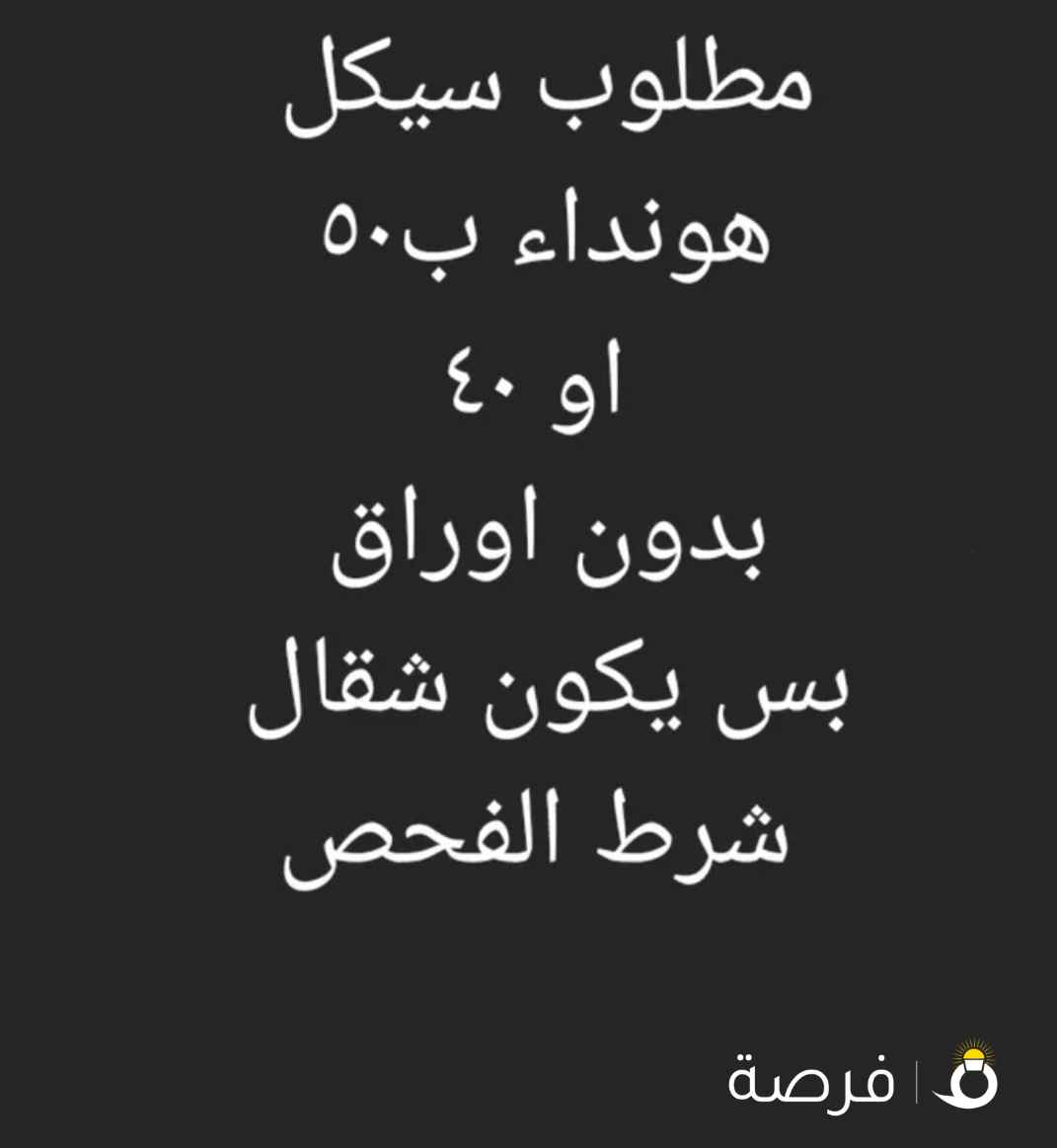 مطلوب سيكل
هونداء ب٥٠
او ٤٠
بدون اوراق
بس يكون شقال
شرط الفحص

فرصة